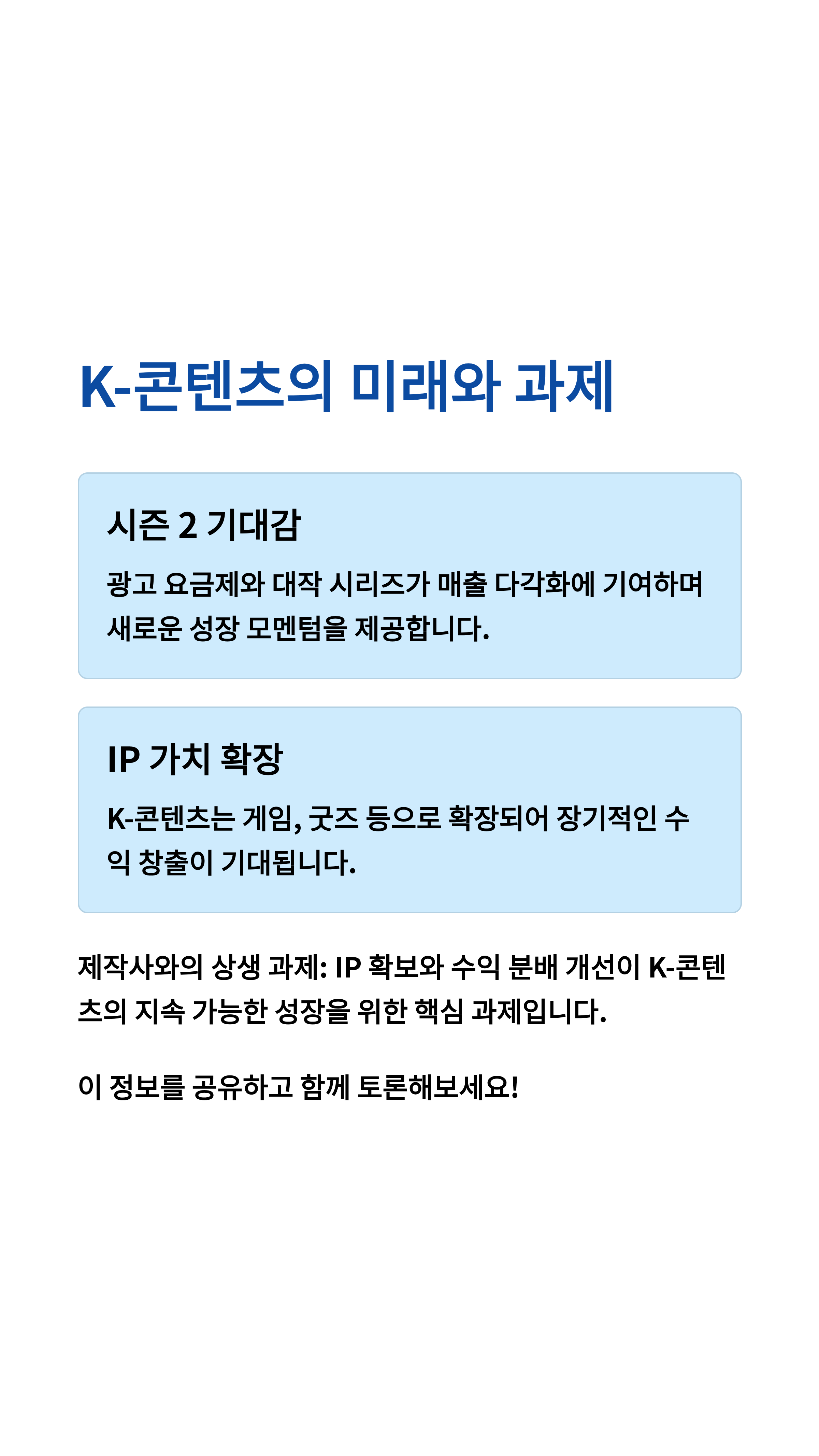 K-콘텐츠의 미래와 과제

시즌 2 기대감

광고 요금제와 대작 시리즈가 매출 다각화에 기여하며 새로운 성장 모멘텀을 제공합니다.

IP 가치 확장

K-콘텐츠는 게임, 굿즈 등으로 확장되어 장기적인 수익 창출이 기대됩니다.

제작사와의 상생 과제: IP 확보와 수익 분배 개선이 K-콘텐츠의 지속 가능한 성장을 위한 핵심 과제입니다.

이 정보를 공유하고 함께 토론해보세요!